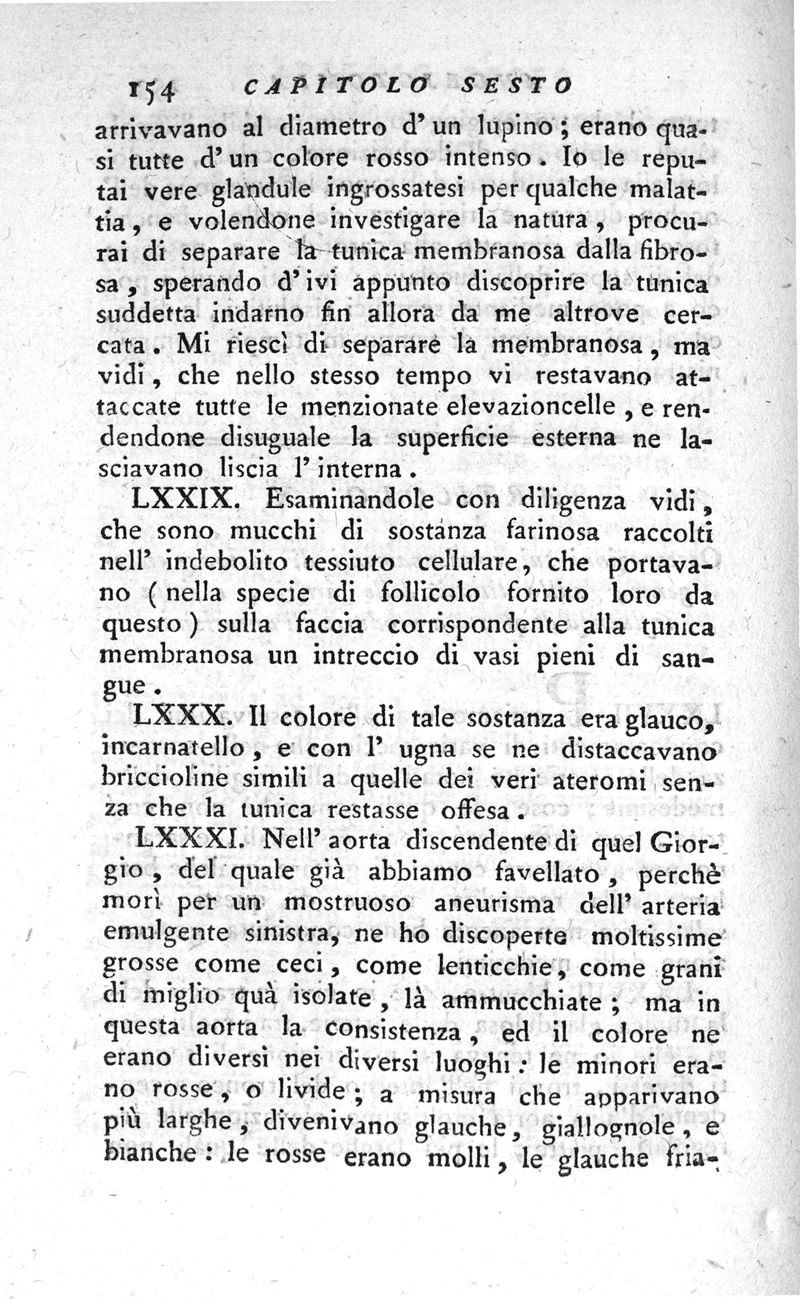 154 CAPITOLO SESTO

arrivavano al diametro d' un lupino; erano quasi tutte d' un colore rosso intenso. Io le reputai vere glandule ingrossatesi per qualche malattia, e volendone investigare la natura, procurai di separare la tunica membranosa dalla fibrosa, sperando d' ivi appunto discoprire la tunica suddetta indarno fin allora da me altrove cercata. Mi riescì di separare la membranosa, ma vidi, che nello stesso tempo vi restavano attaccate tutte le menzionate elevazioncelle, e rendendone disuguale la superficie esterna ne lasciavano liscia l' interna.

LXXIX. Esaminandole con diligenza vidi, che sono mucchi di sostanza farinosa raccolti nell' indebolito tessiuto cellulare, che portavano (nella specie di follicolo fornito loro da questo) sulla faccia corrispondente alla tunica membranosa un intreccio di vasi pieni di sangue.

LXXX. Il colore di tale sostanza era glauco, incarnatello, e con l' ugna se ne distaccavano briccioline simili a quelle dei veri ateromi senza che la tunica restasse offesa.

LXXXI. Nell' aorta discendente di quel Giorgio, del quale già abbiamo favellato, perchè morì per un mostruoso aneurisma dell' arteria emulgente sinistra, ne ho discoperte moltissime grosse come ceci, come lenticchie, come grani di miglio quà isolate, là ammucchiate; ma in questa aorta la consistenza, ed il colore ne erano diversi nei diversi luoghi: le minori erano rosse, o livide; a misura che apparivano più larghe, divenivano glauche, giallognole, e bianche: le rosse erano molli, le glauche fria-